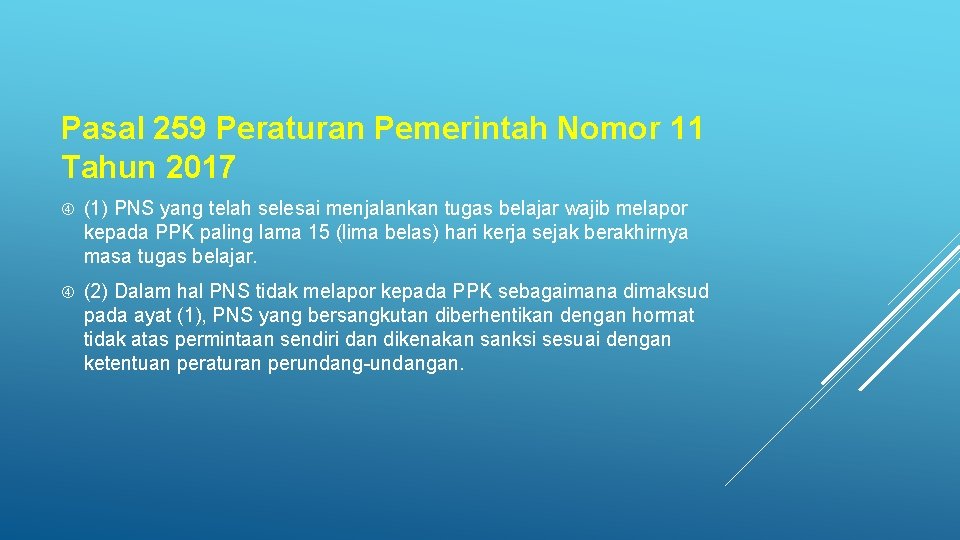 Pasal 259 Peraturan Pemerintah Nomor 11 Tahun 2017

(1) PNS yang telah selesai menjalankan tugas belajar wajib melapor kepada PPK paling lama 15 (lima belas) hari kerja sejak berakhirnya masa tugas belajar.

(2) Dalam hal PNS tidak melapor kepada PPK sebagaimana dimaksud pada ayat (1), PNS yang bersangkutan diberhentikan dengan hormat tidak atas permintaan sendiri dan dikenakan sanksi sesuai dengan ketentuan peraturan perundang-undangan.